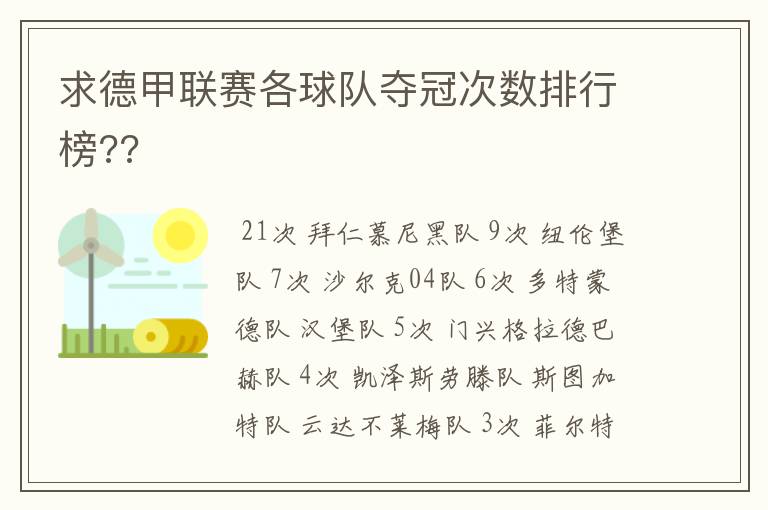 求德甲联赛各球队夺冠次数排行榜??

21次 拜仁慕尼黑队 9次 纽伦堡队 7次 沙尔克04队 6次 多特蒙德队 汉堡队 5次 门兴格拉德巴赫队 4次 凯泽斯劳滕队 斯图加特队 云达不莱梅队 3次 菲尔特